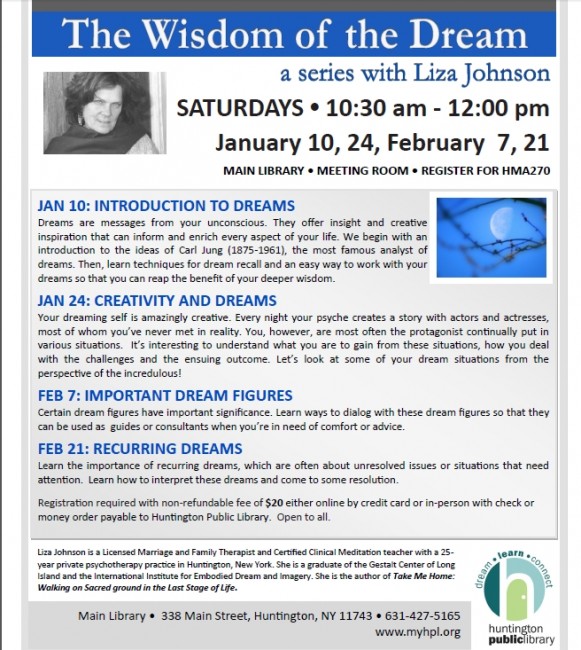 The Wisdom of the Dream

a series with Liza Johnson

SATURDAYS • 10:30 am - 12:00 pm

January 10, 24, February 7, 21

MAIN LIBRARY • MEETING ROOM • REGISTER FOR HMA270

JAN 10: INTRODUCTION TO DREAMS

Dreams are messages from your unconscious. They offer insight and creative inspiration that can inform and enrich every aspect of your life. We begin with an introduction to the ideas of Carl Jung (1875-1961), the most famous analyst of dreams. Then, learn techniques for dream recall and an easy way to work with your dreams so that you can reap the benefit of your deeper wisdom.

JAN 24: CREATIVITY AND DREAMS

Your dreaming self is amazingly creative. Every night your psyche creates a story with actors and actresses, most of whom you've never met in reality. You, however, are most often the protagonist continually put in various situations. It's interesting to understand what you are to gain from these situations, how you deal with the challenges and the ensuing outcome. Let's look at some of your dream situations from the perspective of the incredulous!

FEB 7: IMPORTANT DREAM FIGURES

Certain dream figures have important significance. Learn ways to dialog with these dream figures so that they can be used as guides or consultants when you're in need of comfort or advice.

FEB 21: RECURRING DREAMS

Learn the importance of recurring dreams, which are often about unresolved issues or situations that need attention. Learn how to interpret these dreams and come to some resolution.

Registration required with non-refundable fee of $20 either online by credit card or in-person with check or money order payable to Huntington Public Library. Open to all.

Liza Johnson is a Licensed Marriage and Family Therapist and Certified Clinical Meditation teacher with a 25-year private psychotherapy practice in Huntington, New York. She is a graduate of the Gestalt Center of Long Island and the International Institute for Embodied Dream and Imagery. She is the author of Take Me Home: Walking on Sacred ground in the Last Stage of Life.

Main Library • 338 Main Street, Huntington, NY 11743 • 631-427-5165
www.myhpl.org

dream • learn • connect
huntington publiclibrary